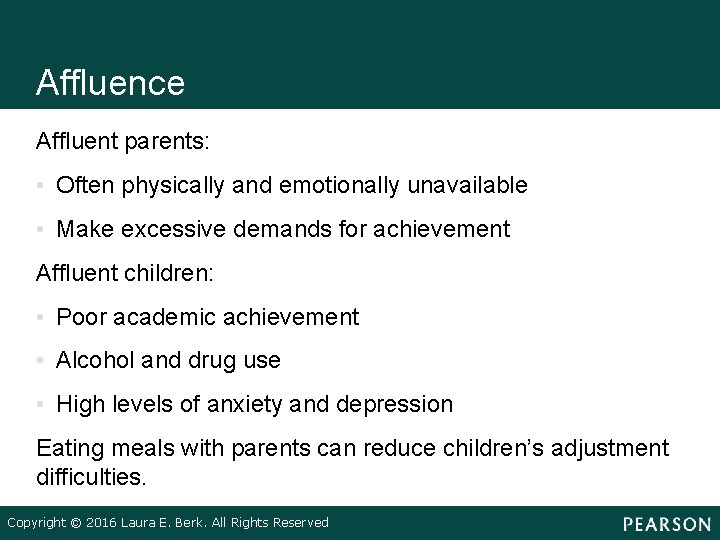 Affluence

Affluent parents:

• Often physically and emotionally unavailable

• Make excessive demands for achievement

Affluent children:

• Poor academic achievement

• Alcohol and drug use

• High levels of anxiety and depression

Eating meals with parents can reduce children's adjustment difficulties.

Copyright © 2016 Laura E. Berk. All Rights Reserved

PEARSON